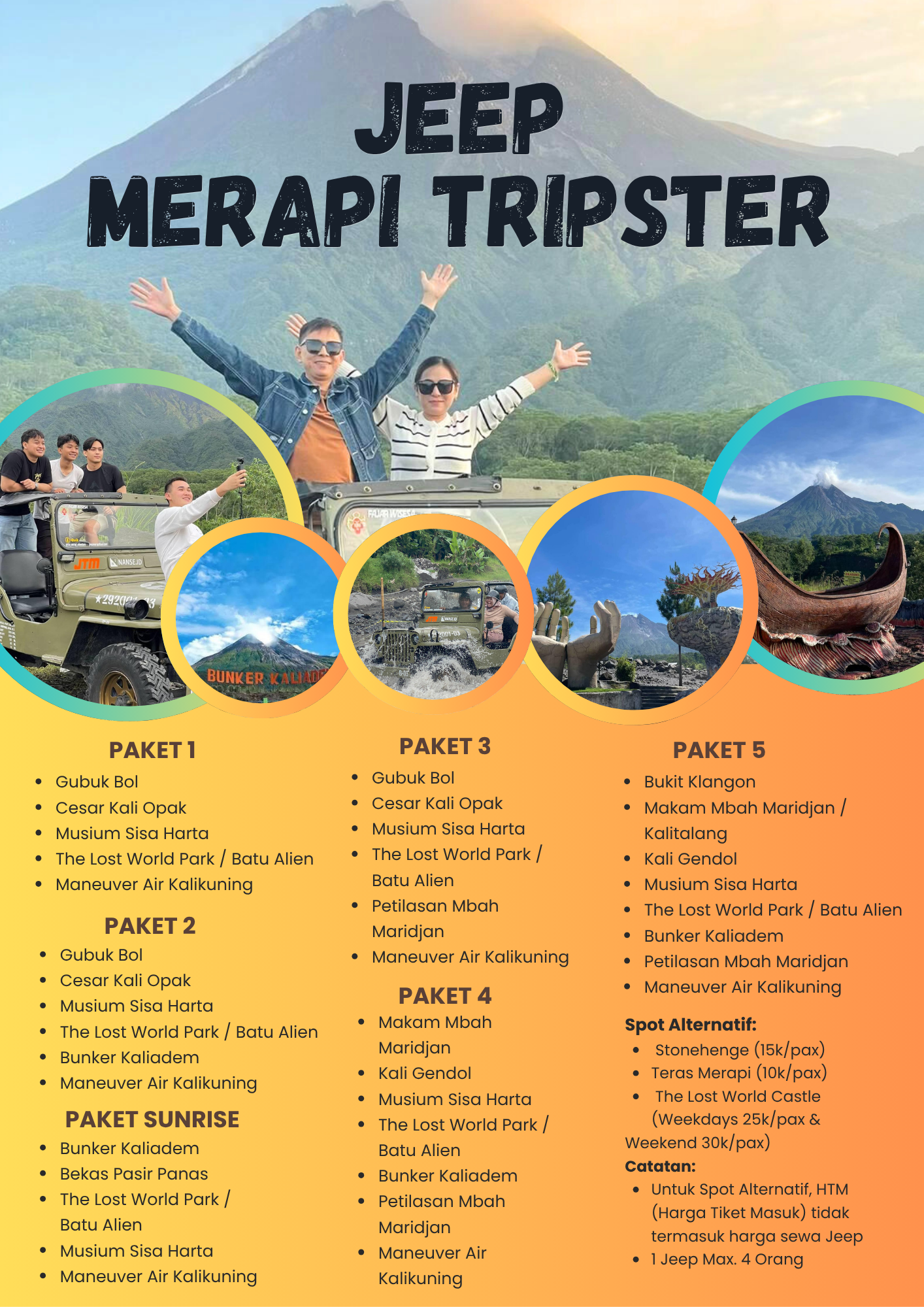 JEEP
MERAPI TRIPSTER

JTM NANSE.ID

BUNKER KALIADEM

PAKET 1
- Gubuk Bol
- Cesar Kali Opak
- Musium Sisa Harta
- The Lost World Park / Batu Alien
- Maneuver Air Kalikuning

PAKET 2
- Gubuk Bol
- Cesar Kali Opak
- Musium Sisa Harta
- The Lost World Park / Batu Alien
- Bunker Kaliadem
- Maneuver Air Kalikuning

PAKET SUNRISE
- Bunker Kaliadem
- Bekas Pasir Panas
- The Lost World Park / Batu Alien
- Musium Sisa Harta
- Maneuver Air Kalikuning

PAKET 3
- Gubuk Bol
- Cesar Kali Opak
- Musium Sisa Harta
- The Lost World Park / Batu Alien
- Petilasan Mbah Maridjan
- Maneuver Air Kalikuning

PAKET 4
- Makam Mbah Maridjan
- Kali Gendol
- Musium Sisa Harta
- The Lost World Park / Batu Alien
- Bunker Kaliadem
- Petilasan Mbah Maridjan
- Maneuver Air Kalikuning

PAKET 5
- Bukit Klangon
- Makam Mbah Maridjan / Kalitalang
- Kali Gendol
- Musium Sisa Harta
- The Lost World Park / Batu Alien
- Bunker Kaliadem
- Petilasan Mbah Maridjan
- Maneuver Air Kalikuning

Spot Alternatif:
- Stonehenge (15k/pax)
- Teras Merapi (10k/pax)
- The Lost World Castle (Weekdays 25k/pax & Weekend 30k/pax)

Catatan:
- Untuk Spot Alternatif, HTM (Harga Tiket Masuk) tidak termasuk harga sewa Jeep
- 1 Jeep Max. 4 Orang